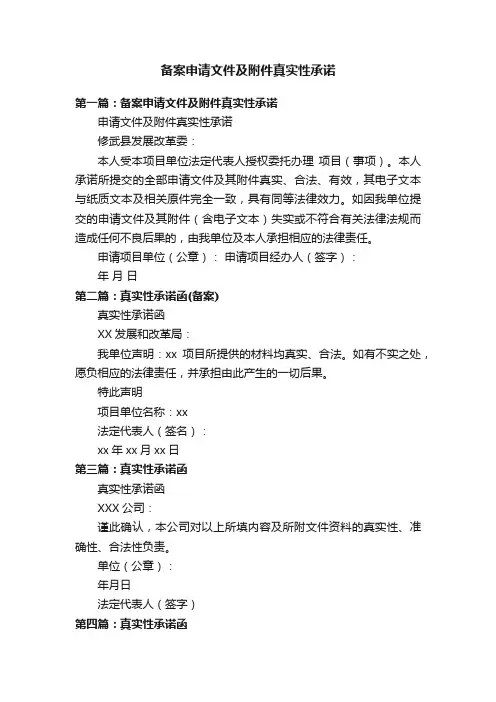 备案申请文件及附件真实性承诺

第一篇：备案申请文件及附件真实性承诺

申请文件及附件真实性承诺

修武县发展改革委：

本人受本项目单位法定代表人授权委托办理 项目（事项）。本人承诺所提交的全部申请文件及其附件真实、合法、有效，其电子文本与纸质文本及相关原件完全一致，具有同等法律效力。如因我单位提交的申请文件及其附件（含电子文本）失实或不符合有关法律法规而造成任何不良后果的，由我单位及本人承担相应的法律责任。

申请项目单位（公章）： 申请项目经办人（签字）：

年 月 日

第二篇：真实性承诺函(备案)

真实性承诺函

XX 发展和改革局：

我单位声明：xx 项目所提供的材料均真实、合法。如有不实之处，愿负相应的法律责任，并承担由此产生的一切后果。

特此声明

项目单位名称：xx

法定代表人（签名）：

xx 年 xx 月 xx 日

第三篇：真实性承诺函

真实性承诺函

XXX 公司：

谨此确认，本公司对以上所填内容及所附文件资料的真实性、准确性、合法性负责。

单位（公章）：

年月日

法定代表人（签字）

第四篇：真实性承诺函